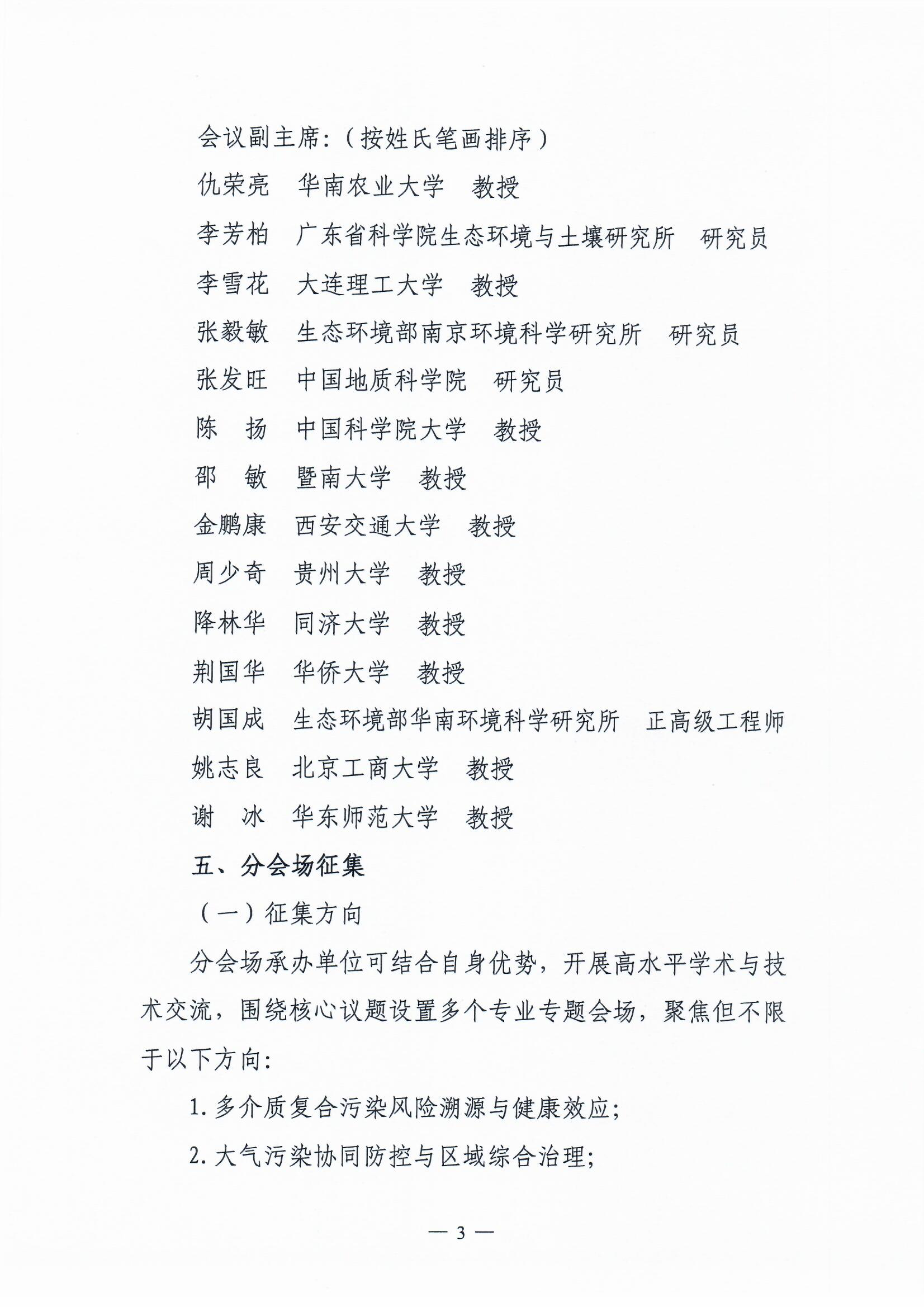 会议副主席：（按姓氏笔画排序）

仇荣亮　华南农业大学　教授

李芳柏　广东省科学院生态环境与土壤研究所　研究员

李雪花　大连理工大学　教授

张毅敏　生态环境部南京环境科学研究所　研究员

张发旺　中国地质科学院　研究员

陈　扬　中国科学院大学　教授

邵　敏　暨南大学　教授

金鹏康　西安交通大学　教授

周少奇　贵州大学　教授

降林华　同济大学　教授

荆国华　华侨大学　教授

胡国成　生态环境部华南环境科学研究所　正高级工程师

姚志良　北京工商大学　教授

谢　冰　华东师范大学　教授

五、分会场征集

（一）征集方向

分会场承办单位可结合自身优势，开展高水平学术与技术交流，围绕核心议题设置多个专业专题会场，聚焦但不限于以下方向：

1. 多介质复合污染风险溯源与健康效应；

2. 大气污染协同防控与区域综合治理；

— 3 —